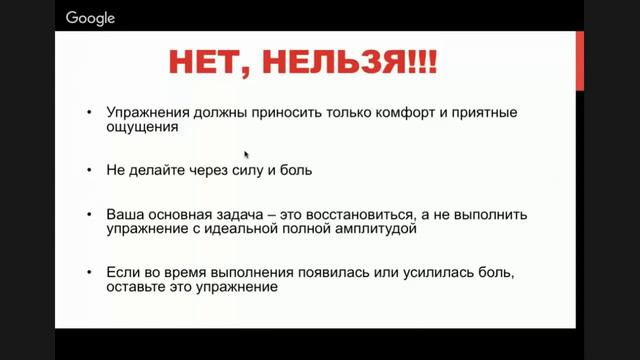 Google

НЕТ, НЕЛЬЗЯ!!!

• Упражнения должны приносить только комфорт и приятные ощущения

• Не делайте через силу и боль

• Ваша основная задача – это восстановиться, а не выполнить упражнение с идеальной полной амплитудой

• Если во время выполнения появилась или усилилась боль, оставьте это упражнение